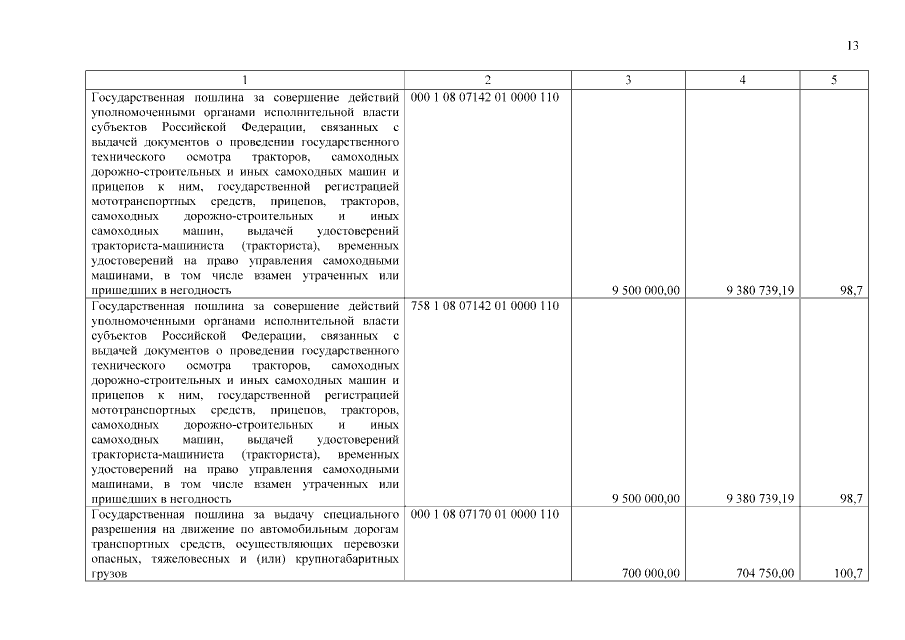 13

| 1 | 2 | 3 | 4 | 5 |
|---|---|---|---|---|
| Государственная пошлина за совершение действий уполномоченными органами исполнительной власти субъектов Российской Федерации, связанных с выдачей документов о проведении государственного технического осмотра тракторов, самоходных дорожно-строительных и иных самоходных машин и прицепов к ним, государственной регистрацией мототранспортных средств, прицепов, тракторов, самоходных дорожно-строительных и иных самоходных машин, выдачей удостоверений тракториста-машиниста (тракториста), временных удостоверений на право управления самоходными машинами, в том числе взамен утраченных или пришедших в негодность | 000 1 08 07142 01 0000 110 | 9 500 000,00 | 9 380 739,19 | 98,7 |
| Государственная пошлина за совершение действий уполномоченными органами исполнительной власти субъектов Российской Федерации, связанных с выдачей документов о проведении государственного технического осмотра тракторов, самоходных дорожно-строительных и иных самоходных машин и прицепов к ним, государственной регистрацией мототранспортных средств, прицепов, тракторов, самоходных дорожно-строительных и иных самоходных машин, выдачей удостоверений тракториста-машиниста (тракториста), временных удостоверений на право управления самоходными машинами, в том числе взамен утраченных или пришедших в негодность | 758 1 08 07142 01 0000 110 | 9 500 000,00 | 9 380 739,19 | 98,7 |
| Государственная пошлина за выдачу специального разрешения на движение по автомобильным дорогам транспортных средств, осуществляющих перевозки опасных, тяжеловесных и (или) крупногабаритных грузов | 000 1 08 07170 01 0000 110 | 700 000,00 | 704 750,00 | 100,7 |